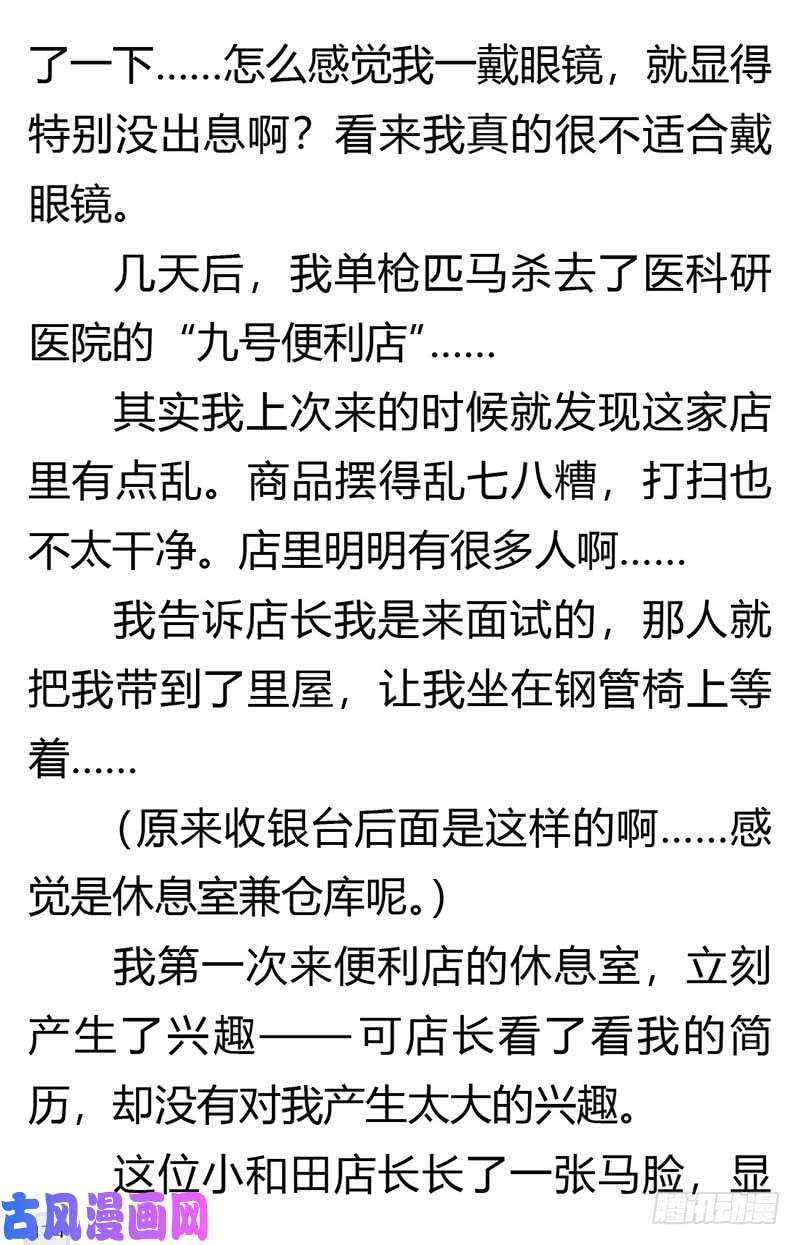 了一下……怎么感觉我一戴眼镜，就显得特别没出息啊？看来我真的很不适合戴眼镜。

几天后，我单枪匹马杀去了医科研医院的“九号便利店”……

其实我上次来的时候就发现这家店里有点乱。商品摆得乱七八糟，打扫也不太干净。店里明明有很多人啊……

我告诉店长我是来面试的，那人就把我带到了里屋，让我坐在钢管椅上等着……

（原来收银台后面是这样的啊……感觉是休息室兼仓库呢。）

我第一次来便利店的休息室，立刻产生了兴趣——可店长看了看我的简历，却没有对我产生太大的兴趣。

这位小和田店长长了一张马脸，显

古风漫画网

腾讯动漫